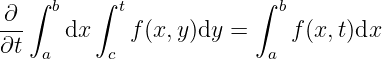 $\frac{\partial}{\partial t}\int_a^b \mathrm{d}x \int_c^t f(x,y)\mathrm{d}y = \int_a^b f(x,t)\mathrm{d}x$